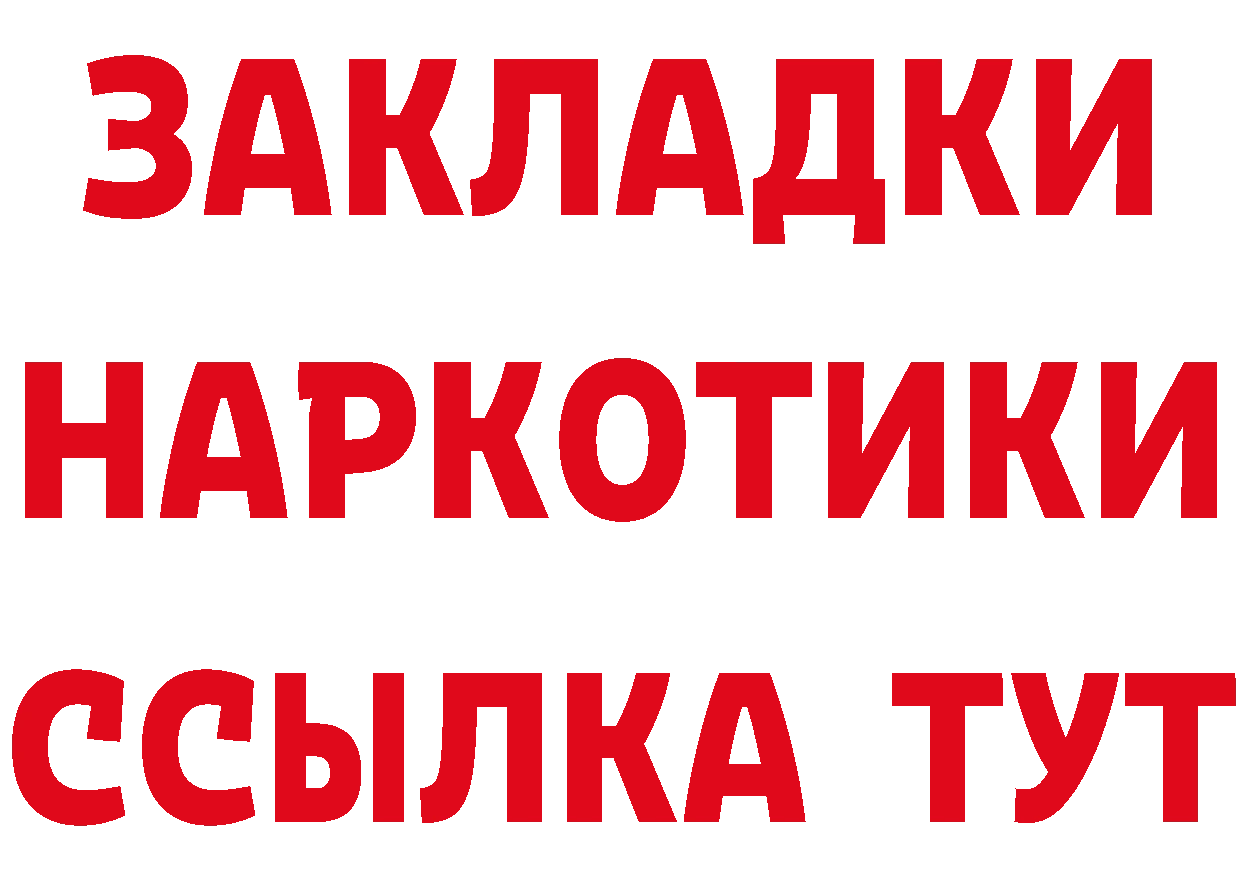 ЗАКЛАДКИ НАРКОТИКИ ССЫЛКА ТУТ